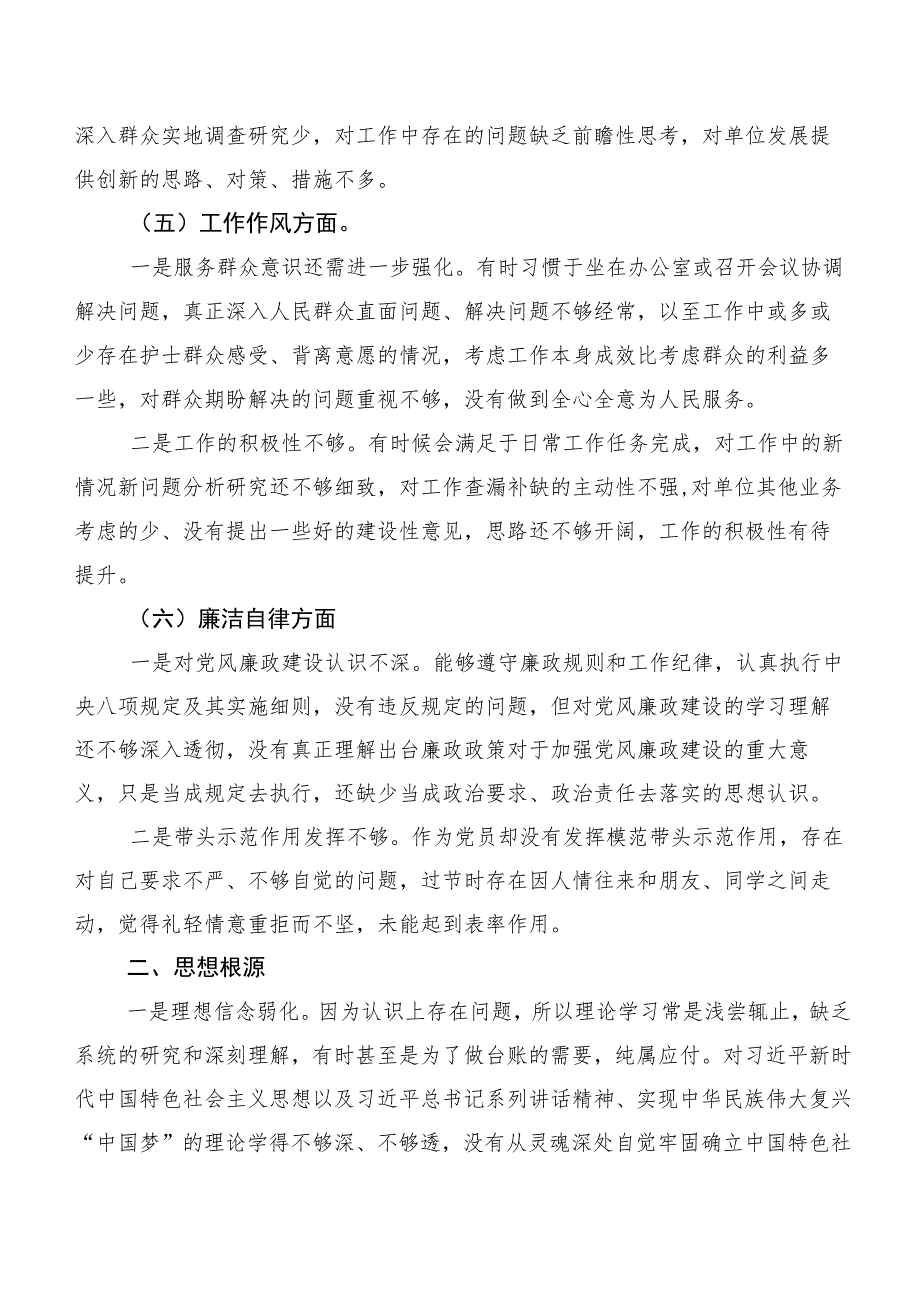 深入群众实地调查研究少，对工作中存在的问题缺乏前瞻性思考，对单位发展提供创新的思路、对策、措施不多。

（五）工作作风方面。

一是服务群众意识还需进一步强化。有时习惯于坐在办公室或召开会议协调解决问题，真正深入人民群众直面问题、解决问题不够经常，以至工作中或多或少存在护士群众感受、背离意愿的情况，考虑工作本身成效比考虑群众的利益多一些，对群众期盼解决的问题重视不够，没有做到全心全意为人民服务。

二是工作的积极性不够。有时候会满足于日常工作任务完成，对工作中的新情况新问题分析研究还不够细致，对工作查漏补缺的主动性不强,对单位其他业务考虑的少、没有提出一些好的建设性意见，思路还不够开阔，工作的积极性有待提升。

（六）廉洁自律方面

一是对党风廉政建设认识不深。能够遵守廉政规则和工作纪律，认真执行中央八项规定及其实施细则，没有违反规定的问题，但对党风廉政建设的学习理解还不够深入透彻，没有真正理解出台廉政政策对于加强党风廉政建设的重大意义，只是当成规定去执行，还缺少当成政治要求、政治责任去落实的思想认识。

二是带头示范作用发挥不够。作为党员却没有发挥模范带头示范作用，存在对自己要求不严、不够自觉的问题，过节时存在因人情往来和朋友、同学之间走动，觉得礼轻情意重拒而不坚，未能起到表率作用。

二、思想根源

一是理想信念弱化。因为认识上存在问题，所以理论学习常是浅尝辄止，缺乏系统的研究和深刻理解，有时甚至是为了做台账的需要，纯属应付。对习近平新时代中国特色社会主义思想以及习近平总书记系列讲话精神、实现中华民族伟大复兴“中国梦”的理论学得不够深、不够透，没有从灵魂深处自觉牢固确立中国特色社